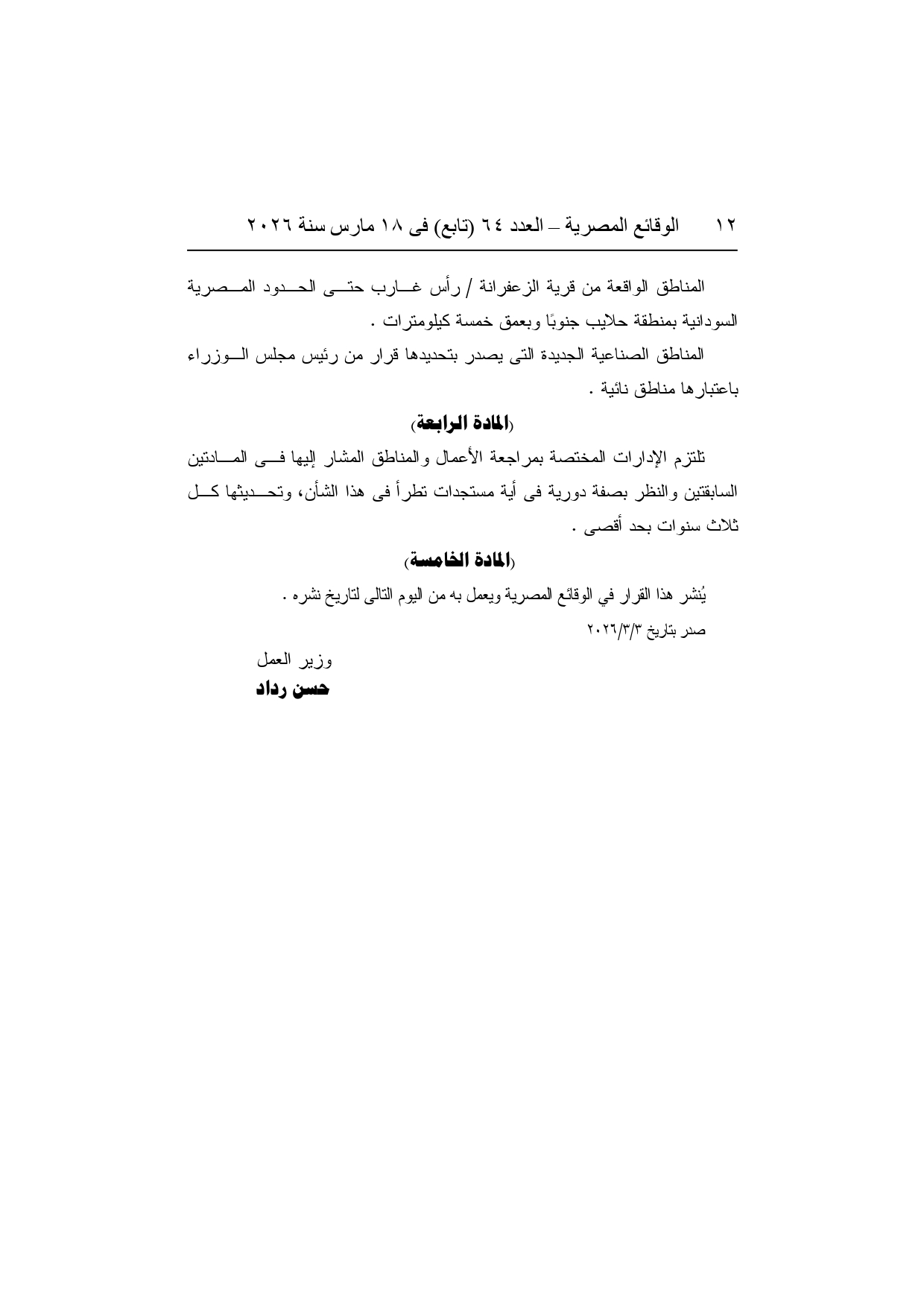 ١٢ الوقائع المصرية – العدد ٦٤ (تابع) فى ١٨ مارس سنة ٢٠٢٦

المناطق الواقعة من قرية الزعفرانة / رأس غارب حتى الحدود المصرية السودانية بمنطقة حلايب جنوبًا وبعمق خمسة كيلومترات .

المناطق الصناعية الجديدة التى يصدر بتحديدها قرار من رئيس مجلس الوزراء باعتبارها مناطق نائية .

(المادة الرابعة)

تلتزم الإدارات المختصة بمراجعة الأعمال والمناطق المشار إليها فى المادتين السابقتين والنظر بصفة دورية فى أية مستجدات تطرأ فى هذا الشأن، وتحديثها كل ثلاث سنوات بحد أقصى .

(المادة الخامسة)

يُنشر هذا القرار في الوقائع المصرية ويعمل به من اليوم التالى لتاريخ نشره .

صدر بتاريخ ٢٠٢٦/٣/٣

وزير العمل

حسن رداد